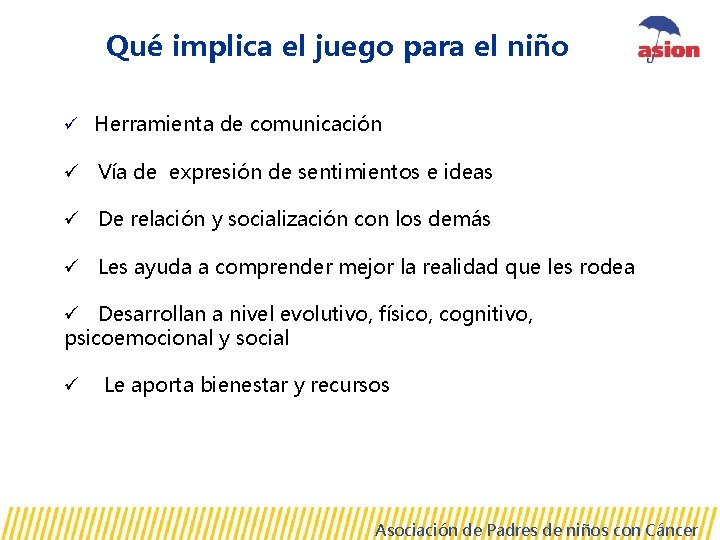 Qué implica el juego para el niño

asion

✓ Herramienta de comunicación

✓ Vía de expresión de sentimientos e ideas

✓ De relación y socialización con los demás

✓ Les ayuda a comprender mejor la realidad que les rodea

✓ Desarrollan a nivel evolutivo, físico, cognitivo, psicoemocional y social

✓ Le aporta bienestar y recursos

Asociación de Padres de niños con Cáncer